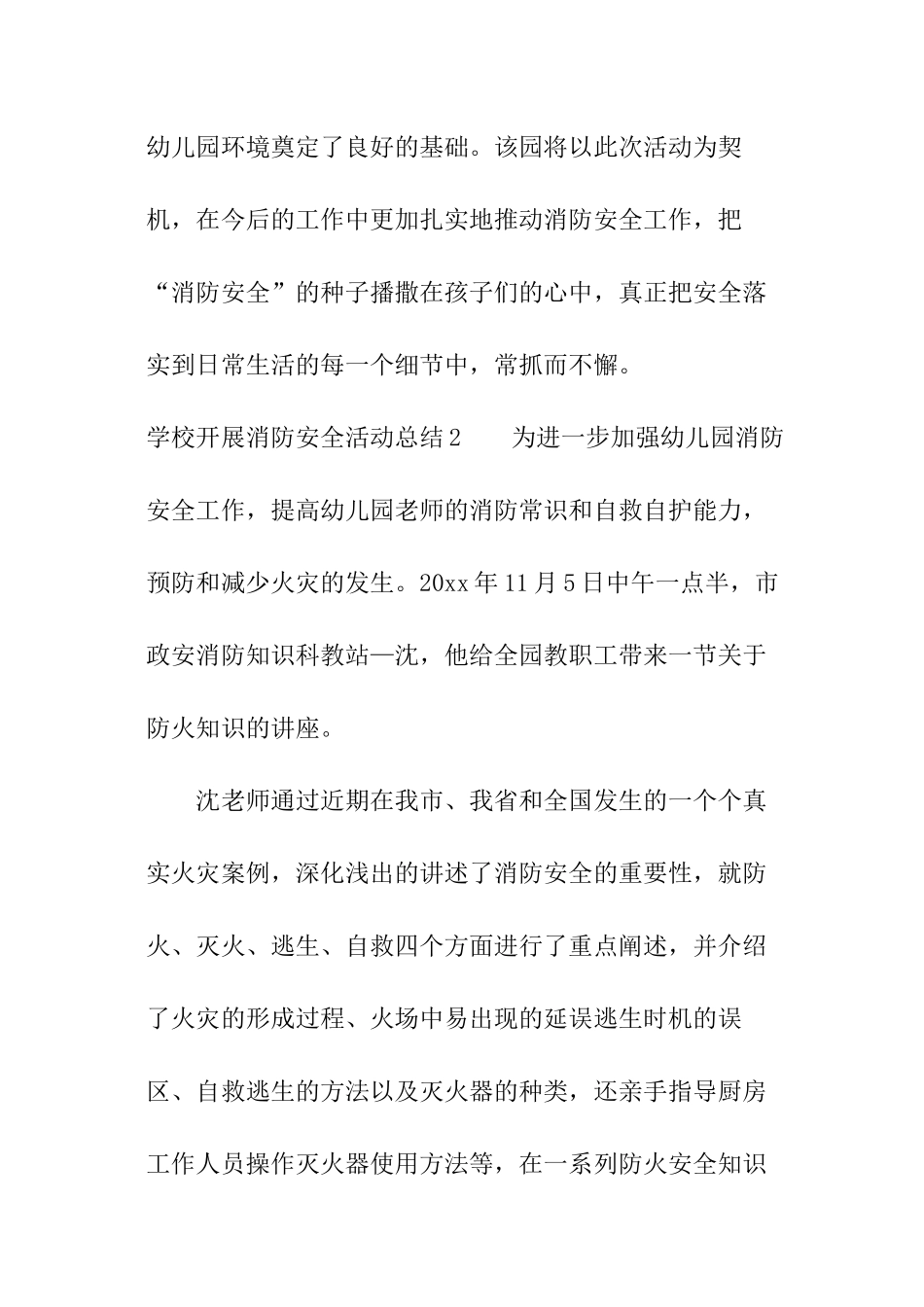 幼儿园环境奠定了良好的基础。该园将以此次活动为契机，在今后的工作中更加扎实地推动消防安全工作，把“消防安全”的种子播撒在孩子们的心中，真正把安全落实到日常生活的每一个细节中，常抓而不懈。

学校开展消防安全活动总结2　　为进一步加强幼儿园消防安全工作，提高幼儿园老师的消防常识和自救自护能力，预防和减少火灾的发生。20xx年11月5日中午一点半，市政安消防知识科教站—沈，他给全园教职工带来一节关于防火知识的讲座。

沈老师通过近期在我市、我省和全国发生的一个个真实火灾案例，深化浅出的讲述了消防安全的重要性，就防火、灭火、逃生、自救四个方面进行了重点阐述，并介绍了火灾的形成过程、火场中易出现的延误逃生时机的误区、自救逃生的方法以及灭火器的种类，还亲手指导厨房工作人员操作灭火器使用方法等，在一系列防火安全知识